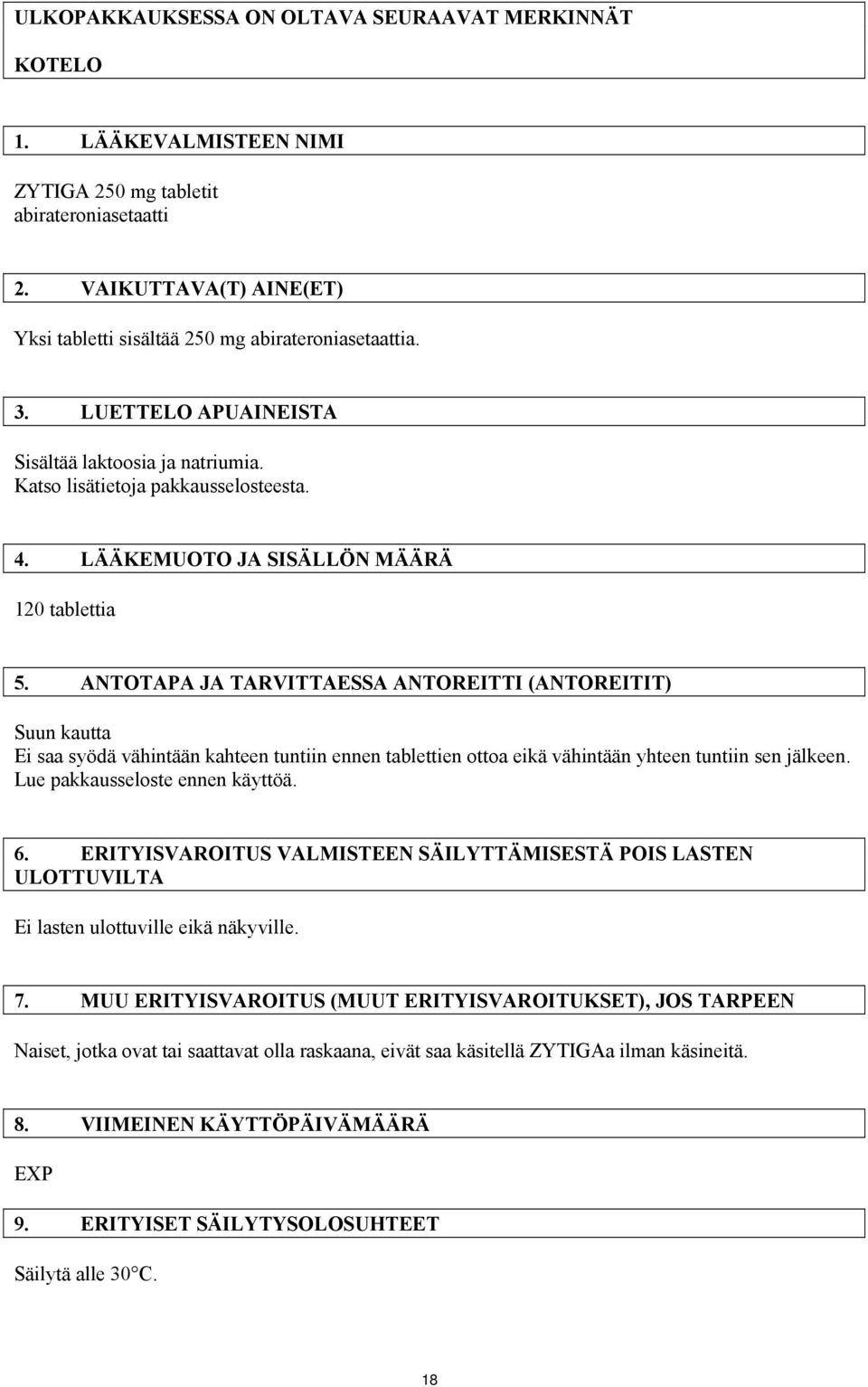 ULKOPAKKAUKSESSA ON OLTAVA SEURAAVAT MERKINNÄT

KOTELO

1. LÄÄKEVALMISTEEN NIMI

ZYTIGA 250 mg tabletit
abirateroniasetaatti

2. VAIKUTTAVA(T) AINE(ET)

Yksi tabletti sisältää 250 mg abirateroniasetaattia.

3. LUETTELO APUAINEISTA

Sisältää laktoosia ja natriumia.
Katso lisätietoja pakkausselosteesta.

4. LÄÄKEMUOTO JA SISÄLLÖN MÄÄRÄ

120 tablettia

5. ANTOTAPA JA TARVITTAESSA ANTOREITTI (ANTOREITIT)

Suun kautta
Ei saa syödä vähintään kahteen tuntiin ennen tablettien ottoa eikä vähintään yhteen tuntiin sen jälkeen.
Lue pakkausseloste ennen käyttöä.

6. ERITYISVAROITUS VALMISTEEN SÄILYTTÄMISESTÄ POIS LASTEN ULOTTUVILTA

Ei lasten ulottuville eikä näkyville.

7. MUU ERITYISVAROITUS (MUUT ERITYISVAROITUKSET), JOS TARPEEN

Naiset, jotka ovat tai saattavat olla raskaana, eivät saa käsitellä ZYTIGAa ilman käsineitä.

8. VIIMEINEN KÄYTTÖPÄIVÄMÄÄRÄ

EXP

9. ERITYISET SÄILYTYSOLOSUHTEET

Säilytä alle 30°C.

18